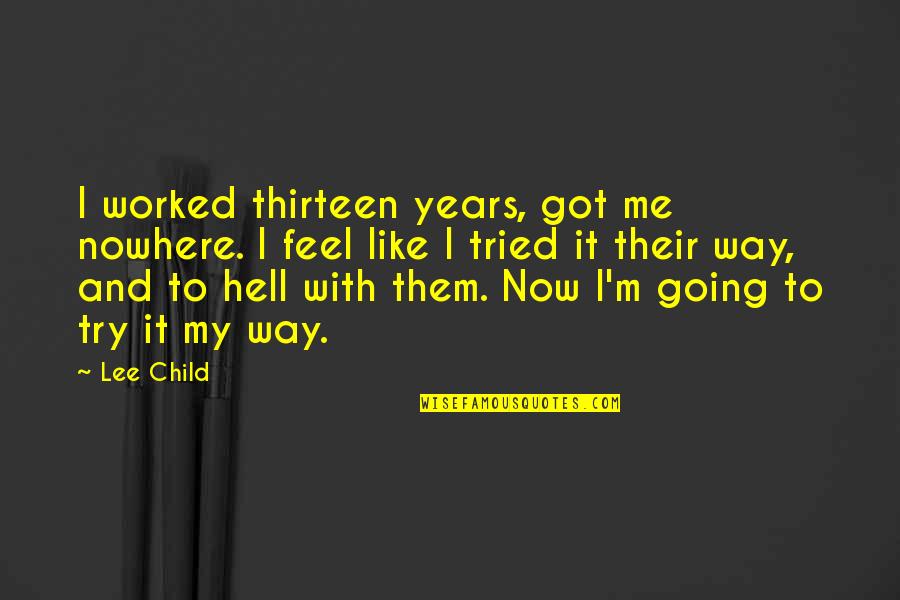 I worked thirteen years, got me nowhere. I feel like I tried it their way, and to hell with them. Now I'm going to try it my way.

~ Lee Child

WISEFAMOUSQUOTES.COM